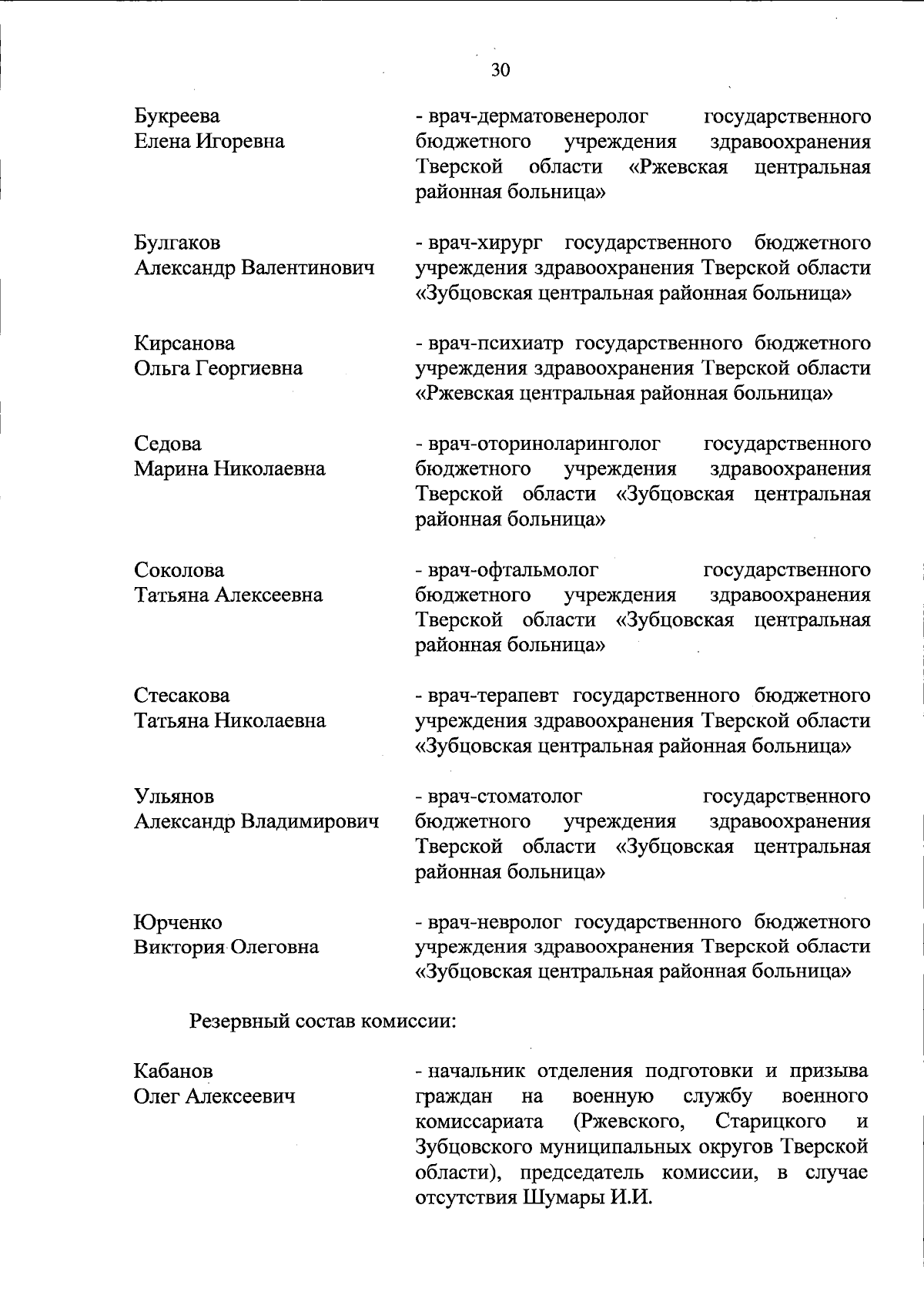 30

Букреева Елена Игоревна - врач-дерматовенеролог государственного бюджетного учреждения здравоохранения Тверской области «Ржевская центральная районная больница»

Булгаков Александр Валентинович - врач-хирург государственного бюджетного учреждения здравоохранения Тверской области «Зубцовская центральная районная больница»

Кирсанова Ольга Георгиевна - врач-психиатр государственного бюджетного учреждения здравоохранения Тверской области «Ржевская центральная районная больница»

Седова Марина Николаевна - врач-оториноларинголог государственного бюджетного учреждения здравоохранения Тверской области «Зубцовская центральная районная больница»

Соколова Татьяна Алексеевна - врач-офтальмолог государственного бюджетного учреждения здравоохранения Тверской области «Зубцовская центральная районная больница»

Стесакова Татьяна Николаевна - врач-терапевт государственного бюджетного учреждения здравоохранения Тверской области «Зубцовская центральная районная больница»

Ульянов Александр Владимирович - врач-стоматолог государственного бюджетного учреждения здравоохранения Тверской области «Зубцовская центральная районная больница»

Юрченко Виктория Олеговна - врач-невролог государственного бюджетного учреждения здравоохранения Тверской области «Зубцовская центральная районная больница»

Резервный состав комиссии:

Кабанов Олег Алексеевич - начальник отделения подготовки и призыва граждан на военную службу военного комиссариата (Ржевского, Старицкого и Зубцовского муниципальных округов Тверской области), председатель комиссии, в случае отсутствия Шумары И.И.